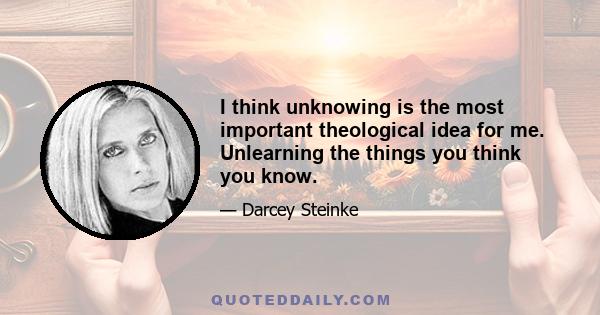 I think unknowing is the most important theological idea for me. Unlearning the things you think you know.

— Darcey Steinke

QUOTEDDAILY.COM